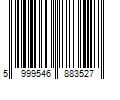 5 999546 883527